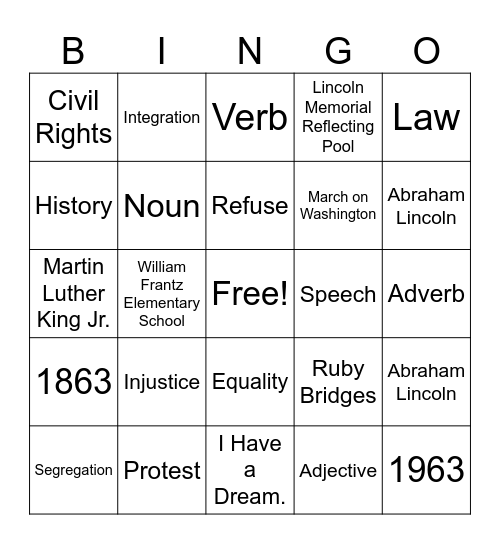 | B | I | N | G | O |
|---|---|---|---|---|
| Civil Rights | Integration | Verb | Lincoln Memorial Reflecting Pool | Law |
| History | Noun | Refuse | March on Washington | Abraham Lincoln |
| Martin Luther King Jr. | William Frantz Elementary School | Free! | Speech | Adverb |
| 1863 | Injustice | Equality | Ruby Bridges | Abraham Lincoln |
| Segregation | Protest | I Have a Dream. | Adjective | 1963 |